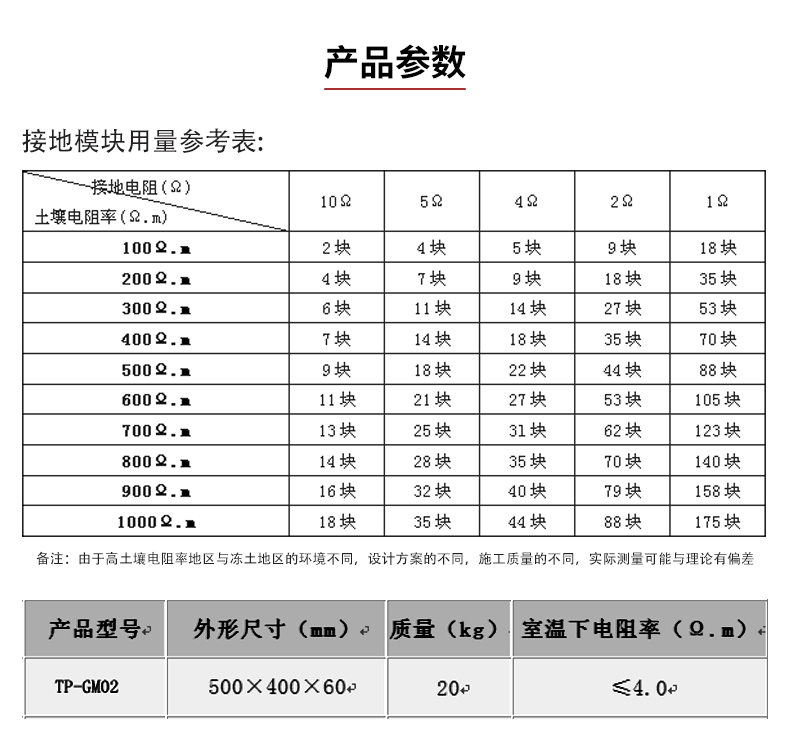 产品参数

接地模块用量参考表:

| 接地电阻（Ω） 土壤电阻率（Ω.m） | 10Ω | 5Ω | 4Ω | 2Ω | 1Ω |
|---|---|---|---|---|---|
| 100Ω.m | 2块 | 4块 | 5块 | 9块 | 18块 |
| 200Ω.m | 4块 | 7块 | 9块 | 18块 | 35块 |
| 300Ω.m | 6块 | 11块 | 14块 | 27块 | 53块 |
| 400Ω.m | 7块 | 14块 | 18块 | 35块 | 70块 |
| 500Ω.m | 9块 | 18块 | 22块 | 44块 | 88块 |
| 600Ω.m | 11块 | 21块 | 27块 | 53块 | 105块 |
| 700Ω.m | 13块 | 25块 | 31块 | 62块 | 123块 |
| 800Ω.m | 14块 | 28块 | 35块 | 70块 | 140块 |
| 900Ω.m | 16块 | 32块 | 40块 | 79块 | 158块 |
| 1000Ω.m | 18块 | 35块 | 44块 | 88块 | 175块 |

备注：由于高土壤电阻率地区与冻土地区的环境不同，设计方案的不同，施工质量的不同，实际测量可能与理论有偏差

| 产品型号 | 外形尺寸（mm） | 质量（kg） | 室温下电阻率（Ω.m） |
|---|---|---|---|
| TP-GM02 | 500×400×60 | 20 | ≤4.0 |